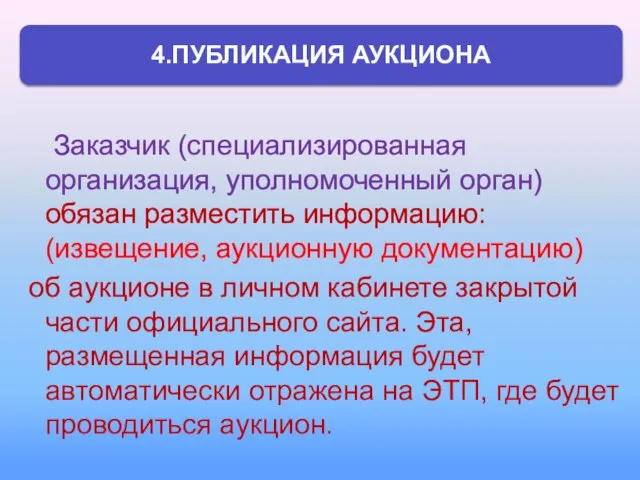 4.ПУБЛИКАЦИЯ АУКЦИОНА

Заказчик (специализированная организация, уполномоченный орган) обязан разместить информацию: (извещение, аукционную документацию)

об аукционе в личном кабинете закрытой части официального сайта. Эта, размещенная информация будет автоматически отражена на ЭТП, где будет проводиться аукцион.